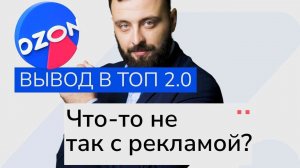 OZON

ВЫВОД В ТОП 2.0

Что-то не так с рекламой?